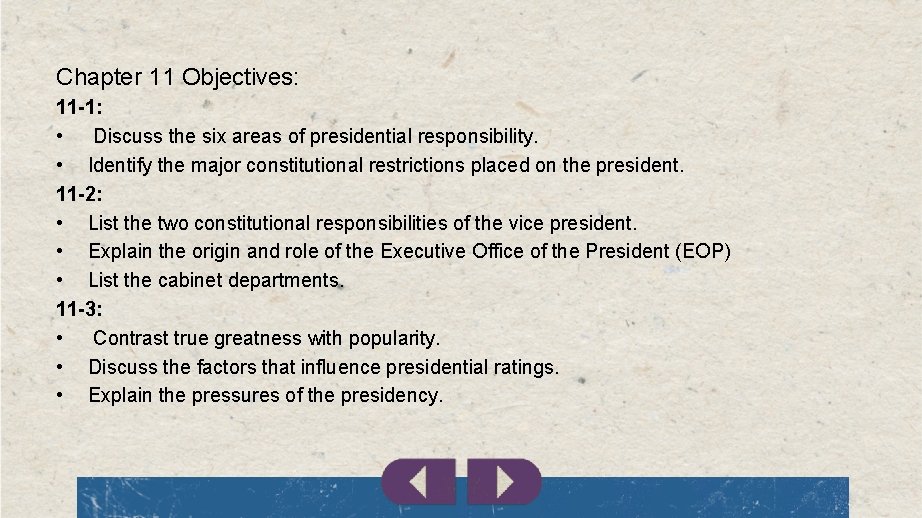 Chapter 11 Objectives:

11-1:
• Discuss the six areas of presidential responsibility.
• Identify the major constitutional restrictions placed on the president.

11-2:
• List the two constitutional responsibilities of the vice president.
• Explain the origin and role of the Executive Office of the President (EOP)
• List the cabinet departments.

11-3:
• Contrast true greatness with popularity.
• Discuss the factors that influence presidential ratings.
• Explain the pressures of the presidency.